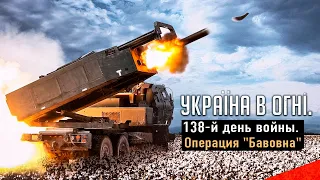 УКРАЇНА В ОГНІ.
138-й день войны.
Операция "Бавовна"